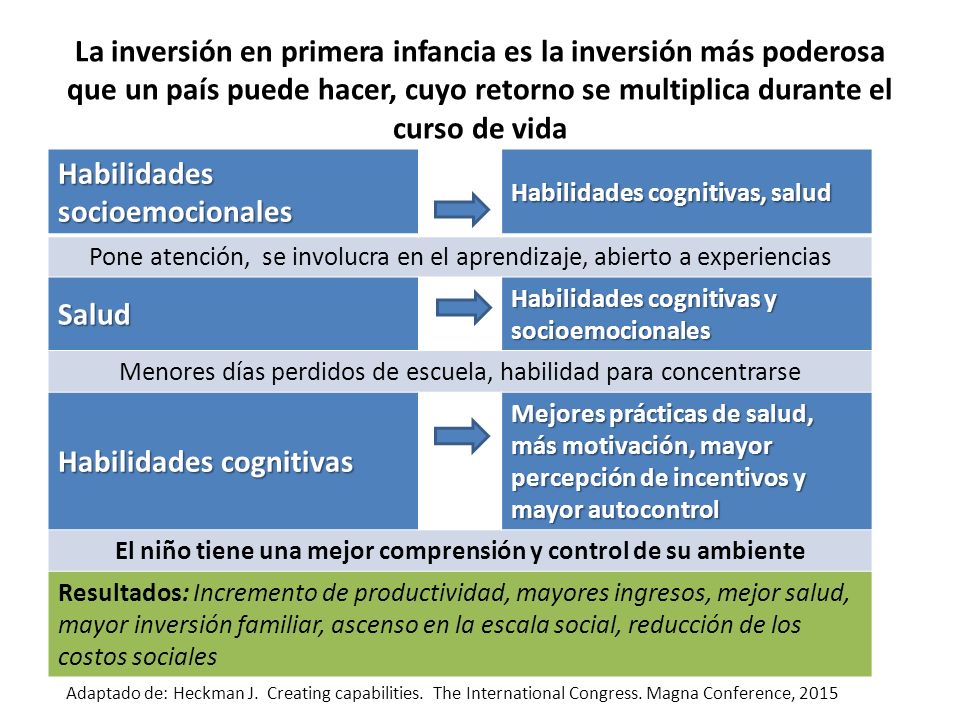 La inversión en primera infancia es la inversión más poderosa que un país puede hacer, cuyo retorno se multiplica durante el curso de vida

Habilidades socioemocionales

Habilidades cognitivas, salud

Pone atención, se involucra en el aprendizaje, abierto a experiencias

Salud

Habilidades cognitivas y socioemocionales

Menores días perdidos de escuela, habilidad para concentrarse

Habilidades cognitivas

Mejores prácticas de salud, más motivación, mayor percepción de incentivos y mayor autocontrol

El niño tiene una mejor comprensión y control de su ambiente

Resultados: Incremento de productividad, mayores ingresos, mejor salud, mayor inversión familiar, ascenso en la escala social, reducción de los costos sociales

Adaptado de: Heckman J. Creating capabilities. The International Congress. Magna Conference, 2015